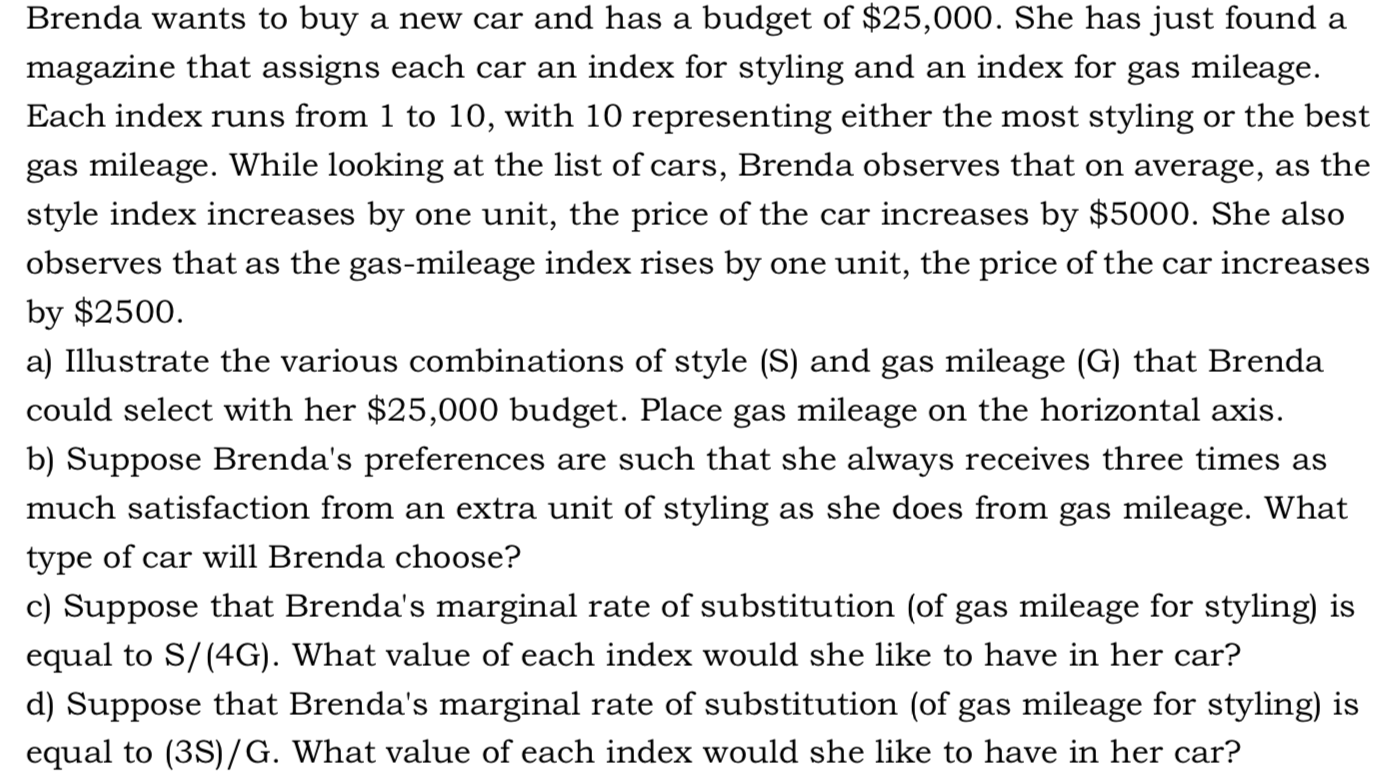 Brenda wants to buy a new car and has a budget of $25,000. She has just found a magazine that assigns each car an index for styling and an index for gas mileage. Each index runs from 1 to 10, with 10 representing either the most styling or the best gas mileage. While looking at the list of cars, Brenda observes that on average, as the style index increases by one unit, the price of the car increases by $5000. She also observes that as the gas-mileage index rises by one unit, the price of the car increases by $2500.

a) Illustrate the various combinations of style (S) and gas mileage (G) that Brenda could select with her $25,000 budget. Place gas mileage on the horizontal axis.

b) Suppose Brenda's preferences are such that she always receives three times as much satisfaction from an extra unit of styling as she does from gas mileage. What type of car will Brenda choose?

c) Suppose that Brenda's marginal rate of substitution (of gas mileage for styling) is equal to S/(4G). What value of each index would she like to have in her car?

d) Suppose that Brenda's marginal rate of substitution (of gas mileage for styling) is equal to (3S)/G. What value of each index would she like to have in her car?